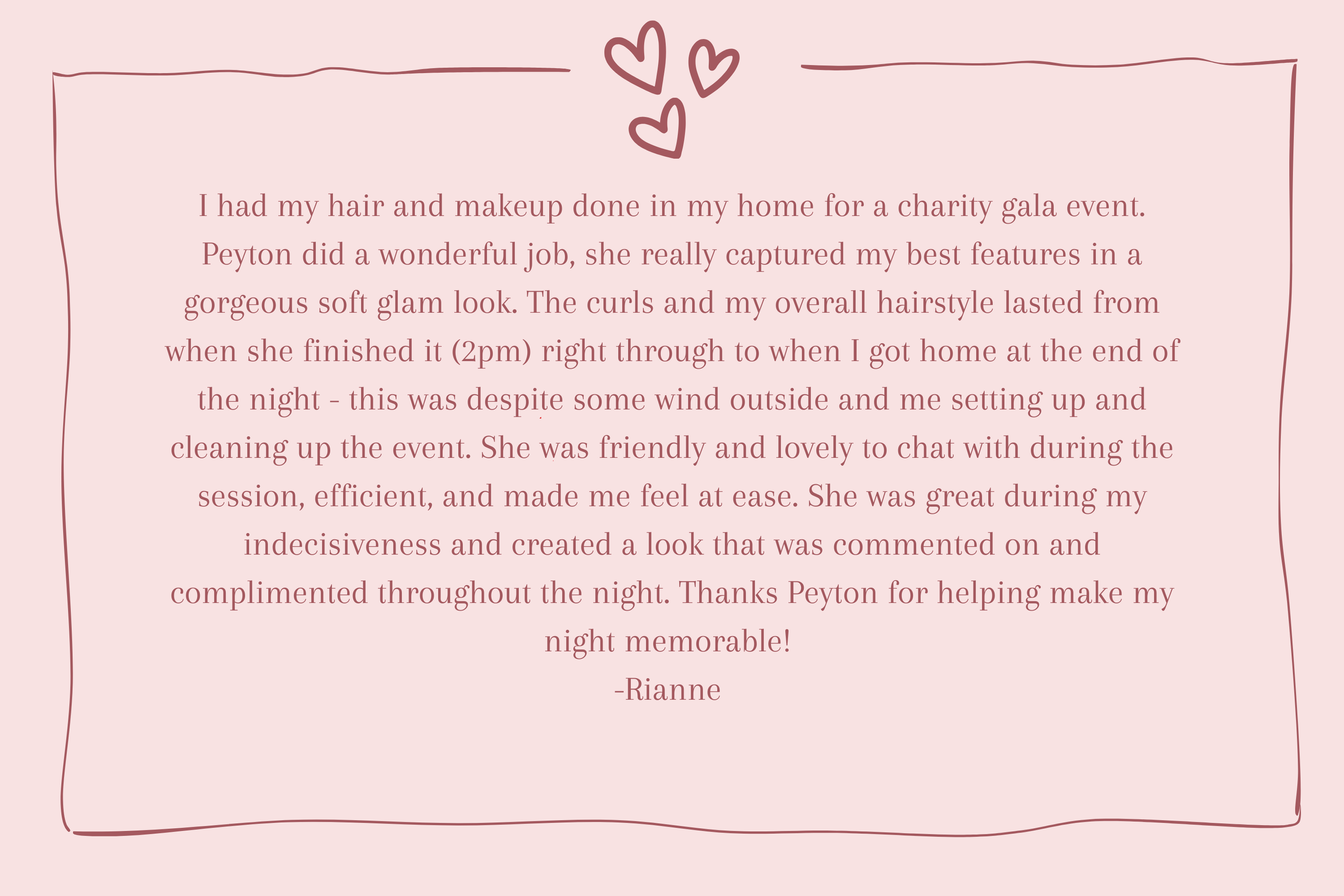 I had my hair and makeup done in my home for a charity gala event. Peyton did a wonderful job, she really captured my best features in a gorgeous soft glam look. The curls and my overall hairstyle lasted from when she finished it (2pm) right through to when I got home at the end of the night - this was despite some wind outside and me setting up and cleaning up the event. She was friendly and lovely to chat with during the session, efficient, and made me feel at ease. She was great during my indecisiveness and created a look that was commented on and complimented throughout the night. Thanks Peyton for helping make my night memorable!

-Rianne